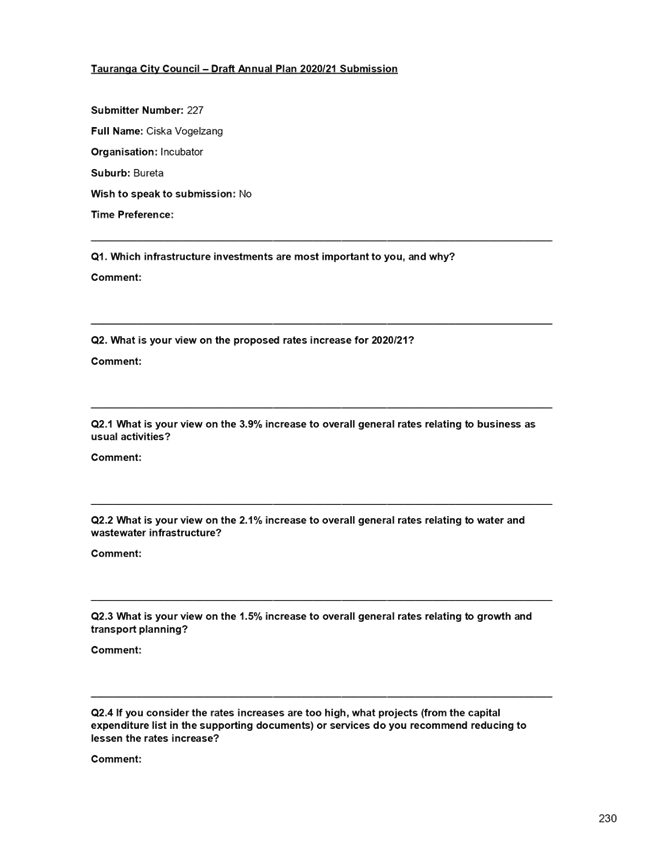 Tauranga City Council – Draft Annual Plan 2020/21 Submission

Submitter Number: 227

Full Name: Ciska Vogelzang

Organisation: Incubator

Suburb: Bureta

Wish to speak to submission: No

Time Preference:

Q1. Which infrastructure investments are most important to you, and why?

Comment:

Q2. What is your view on the proposed rates increase for 2020/21?

Comment:

Q2.1 What is your view on the 3.9% increase to overall general rates relating to business as usual activities?

Comment:

Q2.2 What is your view on the 2.1% increase to overall general rates relating to water and wastewater infrastructure?

Comment:

Q2.3 What is your view on the 1.5% increase to overall general rates relating to growth and transport planning?

Comment:

Q2.4 If you consider the rates increases are too high, what projects (from the capital expenditure list in the supporting documents) or services do you recommend reducing to lessen the rates increase?

Comment:

230